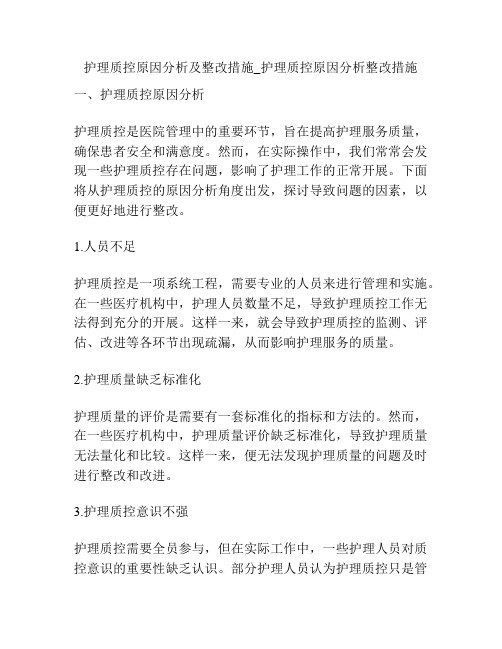 护理质控原因分析及整改措施_护理质控原因分析整改措施

一、护理质控原因分析

护理质控是医院管理中的重要环节，旨在提高护理服务质量，确保患者安全和满意度。然而，在实际操作中，我们常常会发现一些护理质控存在问题，影响了护理工作的正常开展。下面将从护理质控的原因分析角度出发，探讨导致问题的因素，以便更好地进行整改。

1.人员不足

护理质控是一项系统工程，需要专业的人员来进行管理和实施。在一些医疗机构中，护理人员数量不足，导致护理质控工作无法得到充分的开展。这样一来，就会导致护理质控的监测、评估、改进等各环节出现疏漏，从而影响护理服务的质量。

2.护理质量缺乏标准化

护理质量的评价是需要有一套标准化的指标和方法的。然而，在一些医疗机构中，护理质量评价缺乏标准化，导致护理质量无法量化和比较。这样一来，便无法发现护理质量的问题及时进行整改和改进。

3.护理质控意识不强

护理质控需要全员参与，但在实际工作中，一些护理人员对质控意识的重要性缺乏认识。部分护理人员认为护理质控只是管